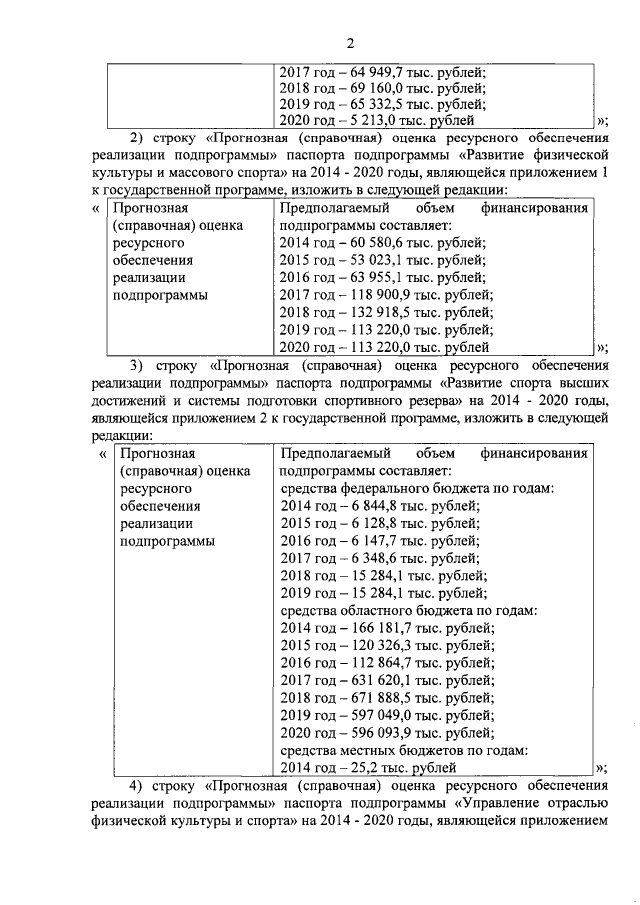 2

| | 2017 год – 64 949,7 тыс. рублей; 2018 год – 69 160,0 тыс. рублей; 2019 год – 65 332,5 тыс. рублей; 2020 год – 5 213,0 тыс. рублей |
|---|---|

»;

2) строку «Прогнозная (справочная) оценка ресурсного обеспечения реализации подпрограммы» паспорта подпрограммы «Развитие физической культуры и массового спорта» на 2014 - 2020 годы, являющейся приложением 1 к государственной программе, изложить в следующей редакции:

« 
| Прогнозная (справочная) оценка ресурсного обеспечения реализации подпрограммы | Предполагаемый объем финансирования подпрограммы составляет: 2014 год – 60 580,6 тыс. рублей; 2015 год – 53 023,1 тыс. рублей; 2016 год – 63 955,1 тыс. рублей; 2017 год – 118 900,9 тыс. рублей; 2018 год – 132 918,5 тыс. рублей; 2019 год – 113 220,0 тыс. рублей; 2020 год – 113 220,0 тыс. рублей |
|---|---|

»;

3) строку «Прогнозная (справочная) оценка ресурсного обеспечения реализации подпрограммы» паспорта подпрограммы «Развитие спорта высших достижений и системы подготовки спортивного резерва» на 2014 - 2020 годы, являющейся приложением 2 к государственной программе, изложить в следующей редакции:

« 
| Прогнозная (справочная) оценка ресурсного обеспечения реализации подпрограммы | Предполагаемый объем финансирования подпрограммы составляет: средства федерального бюджета по годам: 2014 год – 6 844,8 тыс. рублей; 2015 год – 6 128,8 тыс. рублей; 2016 год – 6 147,7 тыс. рублей; 2017 год – 6 348,6 тыс. рублей; 2018 год – 15 284,1 тыс. рублей; 2019 год – 15 284,1 тыс. рублей; средства областного бюджета по годам: 2014 год – 166 181,7 тыс. рублей; 2015 год – 120 326,3 тыс. рублей; 2016 год – 112 864,7 тыс. рублей; 2017 год – 631 620,1 тыс. рублей; 2018 год – 671 888,5 тыс. рублей; 2019 год – 597 049,0 тыс. рублей; 2020 год – 596 093,9 тыс. рублей; средства местных бюджетов по годам: 2014 год – 25,2 тыс. рублей |
|---|---|

»;

4) строку «Прогнозная (справочная) оценка ресурсного обеспечения реализации подпрограммы» паспорта подпрограммы «Управление отраслью физической культуры и спорта» на 2014 - 2020 годы, являющейся приложением